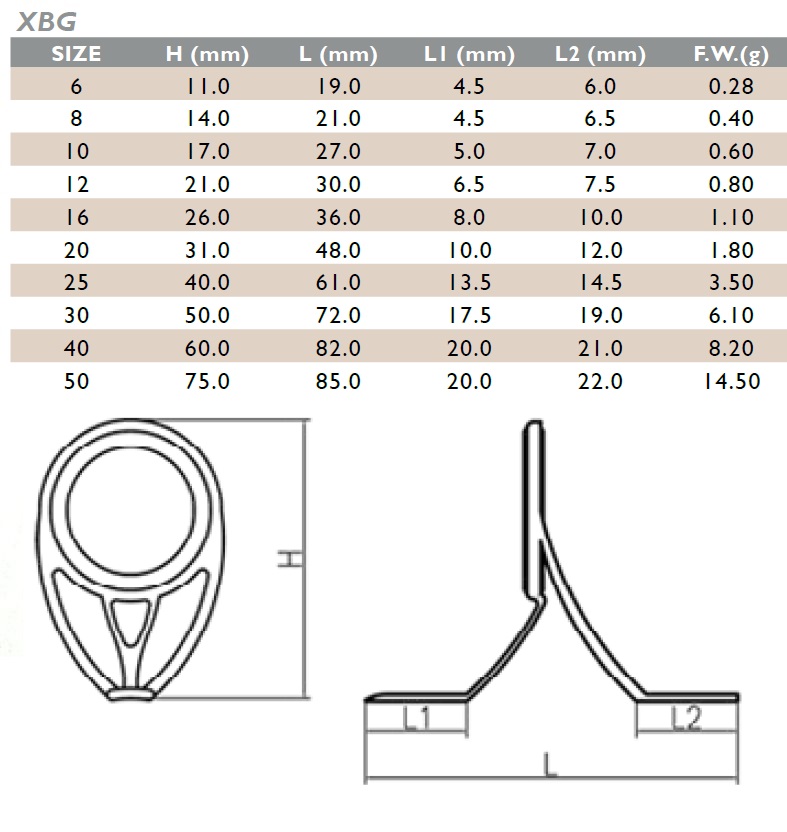 XBG

| SIZE | H (mm) | L (mm) | L1 (mm) | L2 (mm) | F.W.(g) |
|---|---|---|---|---|---|
| 6 | 11.0 | 19.0 | 4.5 | 6.0 | 0.28 |
| 8 | 14.0 | 21.0 | 4.5 | 6.5 | 0.40 |
| 10 | 17.0 | 27.0 | 5.0 | 7.0 | 0.60 |
| 12 | 21.0 | 30.0 | 6.5 | 7.5 | 0.80 |
| 16 | 26.0 | 36.0 | 8.0 | 10.0 | 1.10 |
| 20 | 31.0 | 48.0 | 10.0 | 12.0 | 1.80 |
| 25 | 40.0 | 61.0 | 13.5 | 14.5 | 3.50 |
| 30 | 50.0 | 72.0 | 17.5 | 19.0 | 6.10 |
| 40 | 60.0 | 82.0 | 20.0 | 21.0 | 8.20 |
| 50 | 75.0 | 85.0 | 20.0 | 22.0 | 14.50 |

H

L1

L2

L